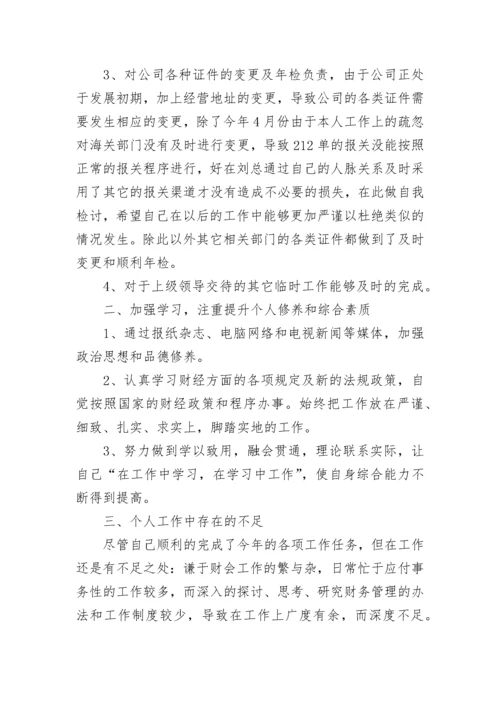 3、对公司各种证件的变更及年检负责，由于公司正处于发展初期，加上经营地址的变更，导致公司的各类证件需要发生相应的变更，除了今年4月份由于本人工作上的疏忽对海关部门没有及时进行变更，导致212单的报关没能按照正常的报关程序进行，好在刘总通过自己的人脉关系及时采用了其它的报关渠道才没有造成不必要的损失，在此做自我检讨，希望自己在以后的工作中能够更加严谨以杜绝类似的情况发生。除此以外其它相关部门的各类证件都做到了及时变更和顺利年检。

4、对于上级领导交待的其它临时工作能够及时的完成。

二、加强学习，注重提升个人修养和综合素质

1、通过报纸杂志、电脑网络和电视新闻等媒体，加强政治思想和品德修养。

2、认真学习财经方面的各项规定及新的法规政策，自觉按照国家的财经政策和程序办事。始终把工作放在严谨、细致、扎实、求实上，脚踏实地的工作。

3、努力做到学以致用，融会贯通，理论联系实际，让自己“在工作中学习，在学习中工作”，使自身综合能力不断得到提高。

三、个人工作中存在的不足

尽管自己顺利的完成了今年的各项工作任务，但在工作还是有不足之处：谦于财会工作的繁与杂，日常忙于应付事务性的工作较多，而深入的探讨、思考、研究财务管理的办法和工作制度较少，导致在工作上广度有余，而深度不足。